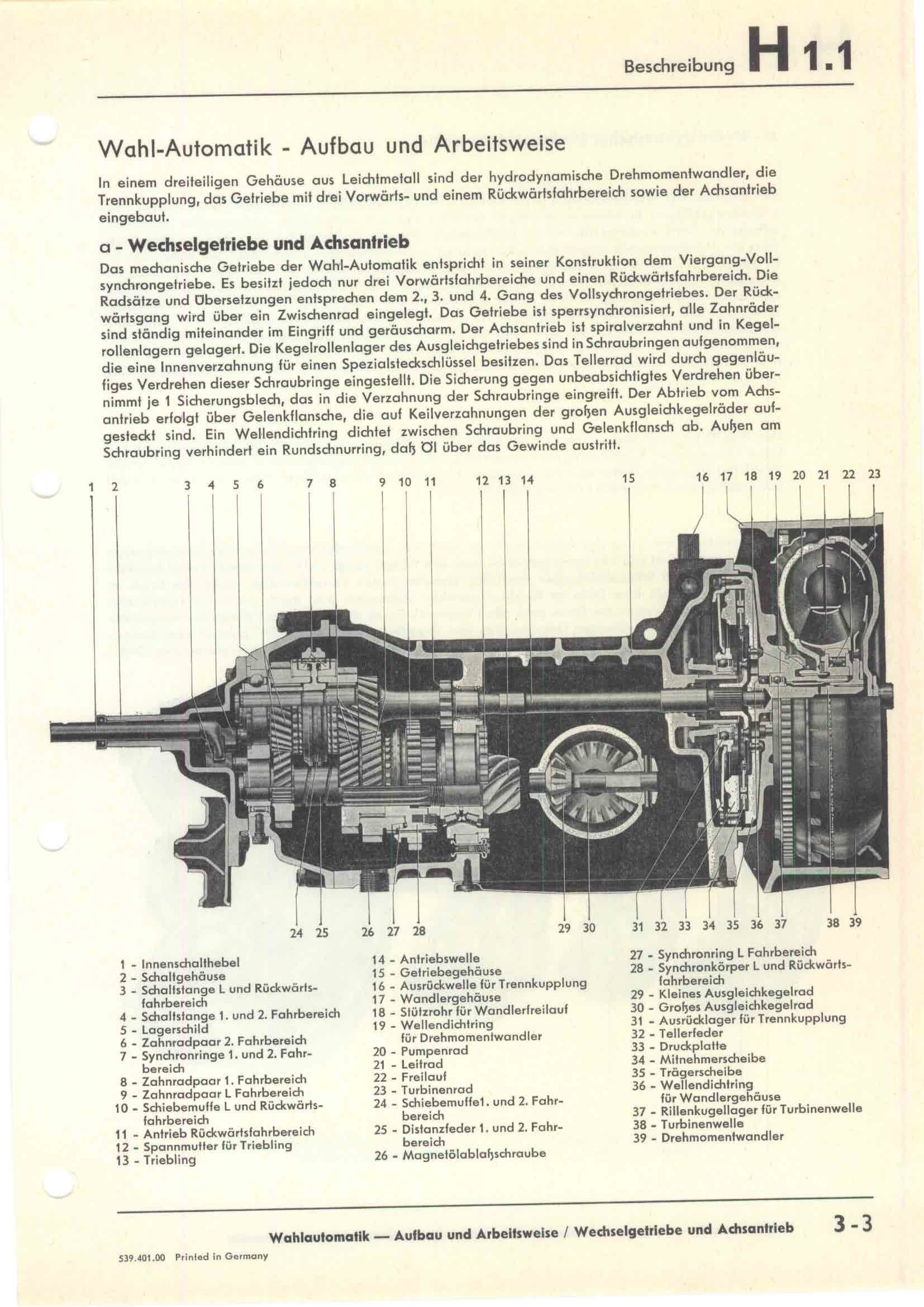 Beschreibung H 1.1

Wahl-Automatik - Aufbau und Arbeitsweise

In einem dreiteiligen Gehäuse aus Leichtmetall sind der hydrodynamische Drehmomentwandler, die Trennkupplung, das Getriebe mit drei Vorwärts- und einem Rückwärtsfahrbereich sowie der Achsantrieb eingebaut.

a - Wechselgetriebe und Achsantrieb

Das mechanische Getriebe der Wahl-Automatik entspricht in seiner Konstruktion dem Viergang-Vollsynchrongetriebe. Es besitzt jedoch nur drei Vorwärtsfahrbereiche und einen Rückwärtsfahrbereich. Die Radsätze und Übersetzungen entsprechen dem 2., 3. und 4. Gang des Vollsychrongetriebes. Der Rückwärtsgang wird über ein Zwischenrad eingelegt. Das Getriebe ist sperrsynchronisiert, alle Zahnräder sind ständig miteinander im Eingriff und geräuscharm. Der Achsantrieb ist spiralverzahnt und in Kegelrollenlagern gelagert. Die Kegelrollenlager des Ausgleichgetriebes sind in Schraubringen aufgenommen, die eine Innenverzahnung für einen Spezialsteckschlüssel besitzen. Das Tellerrad wird durch gegenläufiges Verdrehen dieser Schraubringe eingestellt. Die Sicherung gegen unbeabsichtigtes Verdrehen übernimmt je 1 Sicherungsblech, das in die Verzahnung der Schraubringe eingreift. Der Abtrieb vom Achsantrieb erfolgt über Gelenkflansche, die auf Keilverzahnungen der großen Ausgleichkegelräder aufgesteckt sind. Ein Wellendichtring dichtet zwischen Schraubring und Gelenkflansch ab. Außen am Schraubring verhindert ein Rundschnurring, daß Öl über das Gewinde austritt.

1 2 3 4 5 6 7 8 9 10 11 12 13 14 15 16 17 18 19 20 21 22 23

24 25 26 27 28 29 30 31 32 33 34 35 36 37 38 39

1 - Innenschalthebel
2 - Schaltgehäuse
3 - Schaltstange L und Rückwärtsfahrbereich
4 - Schaltstange 1. und 2. Fahrbereich
5 - Lagerschild
6 - Zahnradpaar 2. Fahrbereich
7 - Synchronringe 1. und 2. Fahrbereich
8 - Zahnradpaar 1. Fahrbereich
9 - Zahnradpaar L Fahrbereich
10 - Schiebemuffe L und Rückwärtsfahrbereich
11 - Antrieb Rückwärtsfahrbereich
12 - Spannmutter für Triebling
13 - Triebling
14 - Antriebswelle
15 - Getriebegehäuse
16 - Ausrückwelle für Trennkupplung
17 - Wandlergehäuse
18 - Stützrohr für Wandlerfreilauf
19 - Wellendichtring für Drehmomentwandler
20 - Pumpenrad
21 - Leitrad
22 - Freilauf
23 - Turbinenrad
24 - Schiebemuffe1. und 2. Fahrbereich
25 - Distanzfeder 1. und 2. Fahrbereich
26 - Magnetölablaßschraube
27 - Synchronring L Fahrbereich
28 - Synchronkörper L und Rückwärtsfahrbereich
29 - Kleines Ausgleichkegelrad
30 - Großes Ausgleichkegelrad
31 - Ausrücklager für Trennkupplung
32 - Tellerfeder
33 - Druckplatte
34 - Mitnehmerscheibe
35 - Trägerscheibe
36 - Wellendichtring für Wandlergehäuse
37 - Rillenkugellager für Turbinenwelle
38 - Turbinenwelle
39 - Drehmomentwandler

Wahlautomatik — Aufbau und Arbeitsweise / Wechselgetriebe und Achsantrieb 3-3

539.401.00 Printed in Germany